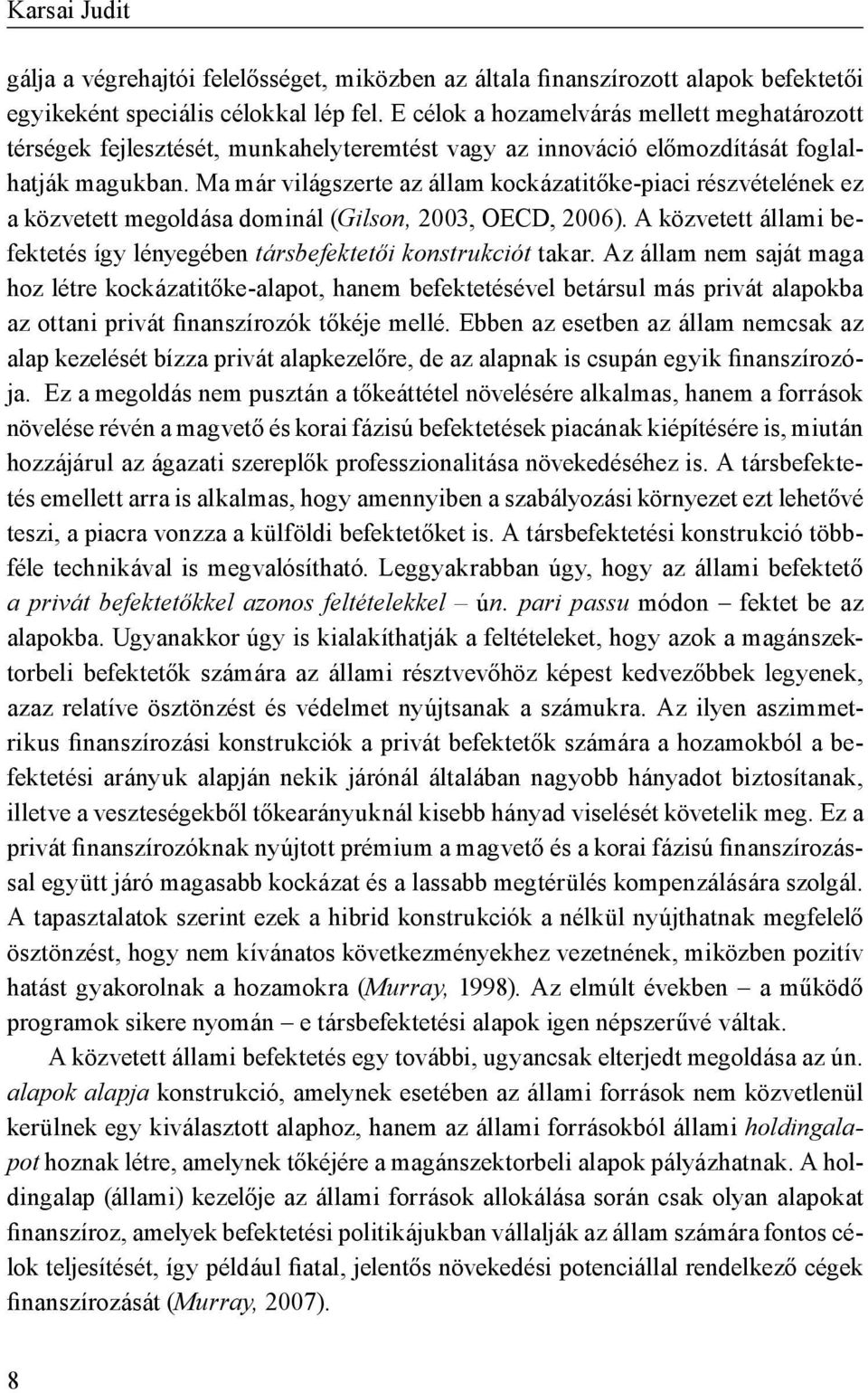 Karsai Judit

gálja a végrehajtói felelősséget, miközben az általa finanszírozott alapok befektetői egyikeként speciális célokkal lép fel. E célok a hozamelvárás mellett meghatározott térségek fejlesztését, munkahelyteremtést vagy az innováció előmozdítását foglalhatják magukban. Ma már világszerte az állam kockázatitőke-piaci részvételének ez a közvetett megoldása dominál (Gilson, 2003, OECD, 2006). A közvetett állami befektetés így lényegében társbefektetői konstrukciót takar. Az állam nem saját maga hoz létre kockázatitőke-alapot, hanem befektetésével betársul más privát alapokba az ottani privát finanszírozók tőkéje mellé. Ebben az esetben az állam nemcsak az alap kezelését bízza privát alapkezelőre, de az alapnak is csupán egyik finanszírozója. Ez a megoldás nem pusztán a tőkeáttétel növelésére alkalmas, hanem a források növelése révén a magvető és korai fázisú befektetések piacának kiépítésére is, miután hozzájárul az ágazati szereplők professzionalitása növekedéséhez is. A társbefektetés emellett arra is alkalmas, hogy amennyiben a szabályozási környezet ezt lehetővé teszi, a piacra vonzza a külföldi befektetőket is. A társbefektetési konstrukció többféle technikával is megvalósítható. Leggyakrabban úgy, hogy az állami befektető a privát befektetőkkel azonos feltételekkel – ún. pari passu módon – fektet be az alapokba. Ugyanakkor úgy is kialakíthatják a feltételeket, hogy azok a magánszektorbeli befektetők számára az állami résztvevőhöz képest kedvezőbbek legyenek, azaz relatíve ösztönzést és védelmet nyújtsanak a számukra. Az ilyen aszimmetrikus finanszírozási konstrukciók a privát befektetők számára a hozamokból a befektetési arányuk alapján nekik járónál általában nagyobb hányadot biztosítanak, illetve a veszteségekből tőkearányuknál kisebb hányad viselését követelik meg. Ez a privát finanszírozóknak nyújtott prémium a magvető és a korai fázisú finanszírozással együtt járó magasabb kockázat és a lassabb megtérülés kompenzálására szolgál. A tapasztalatok szerint ezek a hibrid konstrukciók a nélkül nyújthatnak megfelelő ösztönzést, hogy nem kívánatos következményekhez vezetnének, miközben pozitív hatást gyakorolnak a hozamokra (Murray, 1998). Az elmúlt években – a működő programok sikere nyomán – e társbefektetési alapok igen népszerűvé váltak.

A közvetett állami befektetés egy további, ugyancsak elterjedt megoldása az ún. alapok alapja konstrukció, amelynek esetében az állami források nem közvetlenül kerülnek egy kiválasztott alaphoz, hanem az állami forrásokból állami holdingalapot hoznak létre, amelynek tőkéjére a magánszektorbeli alapok pályázhatnak. A holdingalap (állami) kezelője az állami források allokálása során csak olyan alapokat finanszíroz, amelyek befektetési politikájukban vállalják az állam számára fontos célok teljesítését, így például fiatal, jelentős növekedési potenciállal rendelkező cégek finanszírozását (Murray, 2007).

8